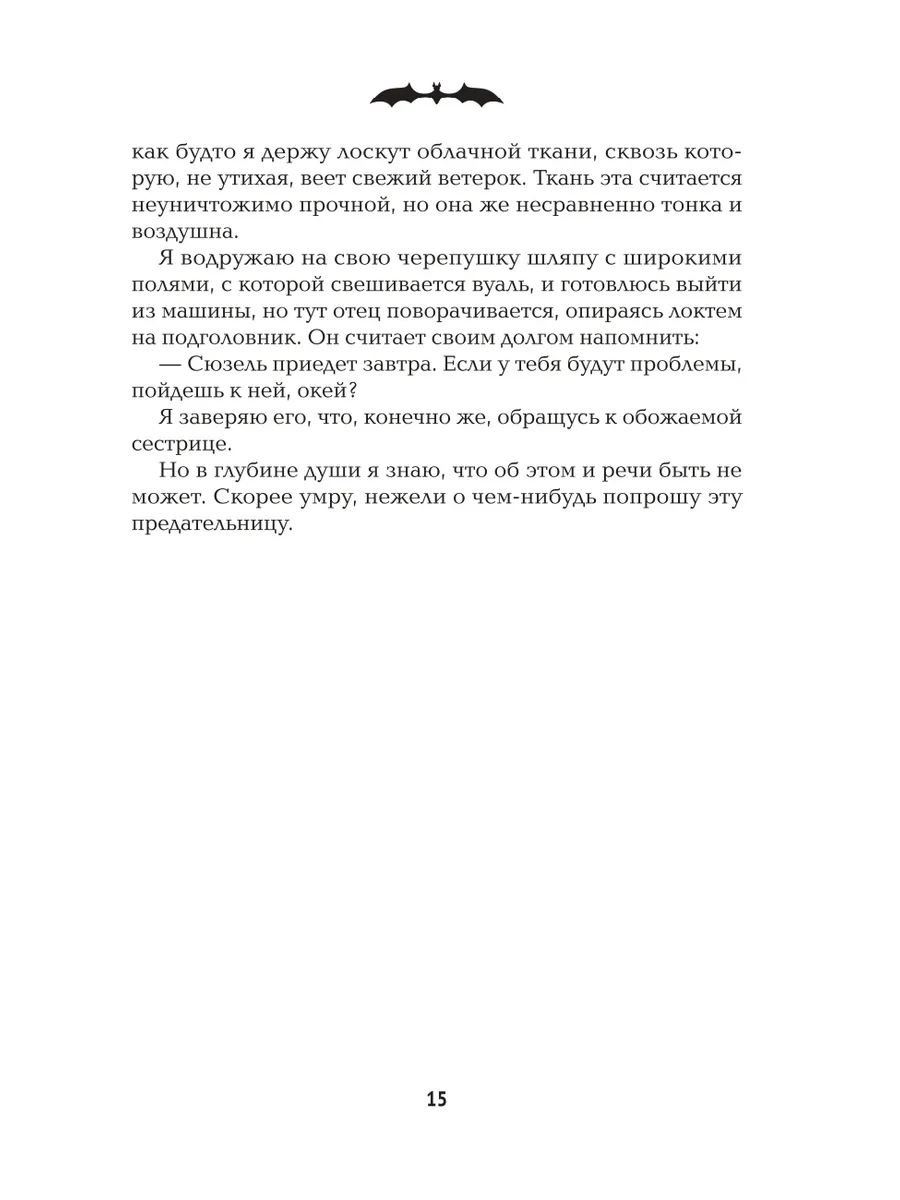 как будто я держу лоскут облачной ткани, сквозь которую, не утихая, веет свежий ветерок. Ткань эта считается неуничтожимо прочной, но она же несравненно тонка и воздушна.

Я водружаю на свою черепушку шляпу с широкими полями, с которой свешивается вуаль, и готовлюсь выйти из машины, но тут отец поворачивается, опираясь локтем на подголовник. Он считает своим долгом напомнить:

— Сюзель приедет завтра. Если у тебя будут проблемы, пойдешь к ней, окей?

Я заверяю его, что, конечно же, обращусь к обожаемой сестрице.

Но в глубине души я знаю, что об этом и речи быть не может. Скорее умру, нежели о чем-нибудь попрошу эту предательницу.

15